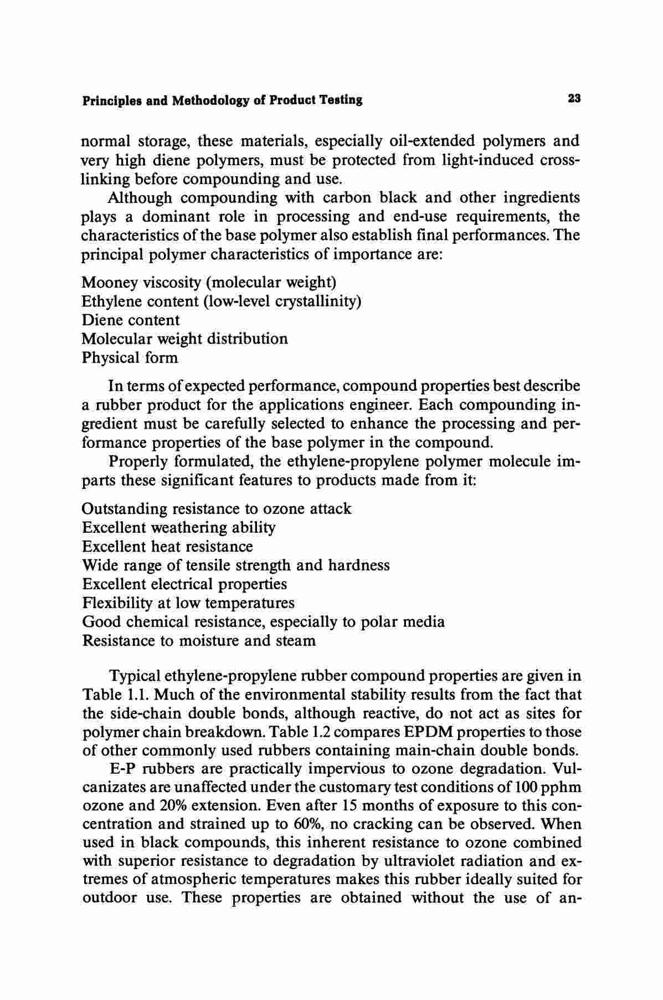 Principles and Methodology of Product Testing 23

normal storage, these materials, especially oil-extended polymers and very high diene polymers, must be protected from light-induced crosslinking before compounding and use.

Although compounding with carbon black and other ingredients plays a dominant role in processing and end-use requirements, the characteristics of the base polymer also establish final performances. The principal polymer characteristics of importance are:

Mooney viscosity (molecular weight)
Ethylene content (low-level crystallinity)
Diene content
Molecular weight distribution
Physical form

In terms of expected performance, compound properties best describe a rubber product for the applications engineer. Each compounding ingredient must be carefully selected to enhance the processing and performance properties of the base polymer in the compound.

Properly formulated, the ethylene-propylene polymer molecule imparts these significant features to products made from it:

Outstanding resistance to ozone attack
Excellent weathering ability
Excellent heat resistance
Wide range of tensile strength and hardness
Excellent electrical properties
Flexibility at low temperatures
Good chemical resistance, especially to polar media
Resistance to moisture and steam

Typical ethylene-propylene rubber compound properties are given in Table 1.1. Much of the environmental stability results from the fact that the side-chain double bonds, although reactive, do not act as sites for polymer chain breakdown. Table 1.2 compares EPDM properties to those of other commonly used rubbers containing main-chain double bonds.

E-P rubbers are practically impervious to ozone degradation. Vulcanizates are unaffected under the customary test conditions of 100 pphm ozone and 20% extension. Even after 15 months of exposure to this concentration and strained up to 60%, no cracking can be observed. When used in black compounds, this inherent resistance to ozone combined with superior resistance to degradation by ultraviolet radiation and extremes of atmospheric temperatures makes this rubber ideally suited for outdoor use. These properties are obtained without the use of an-